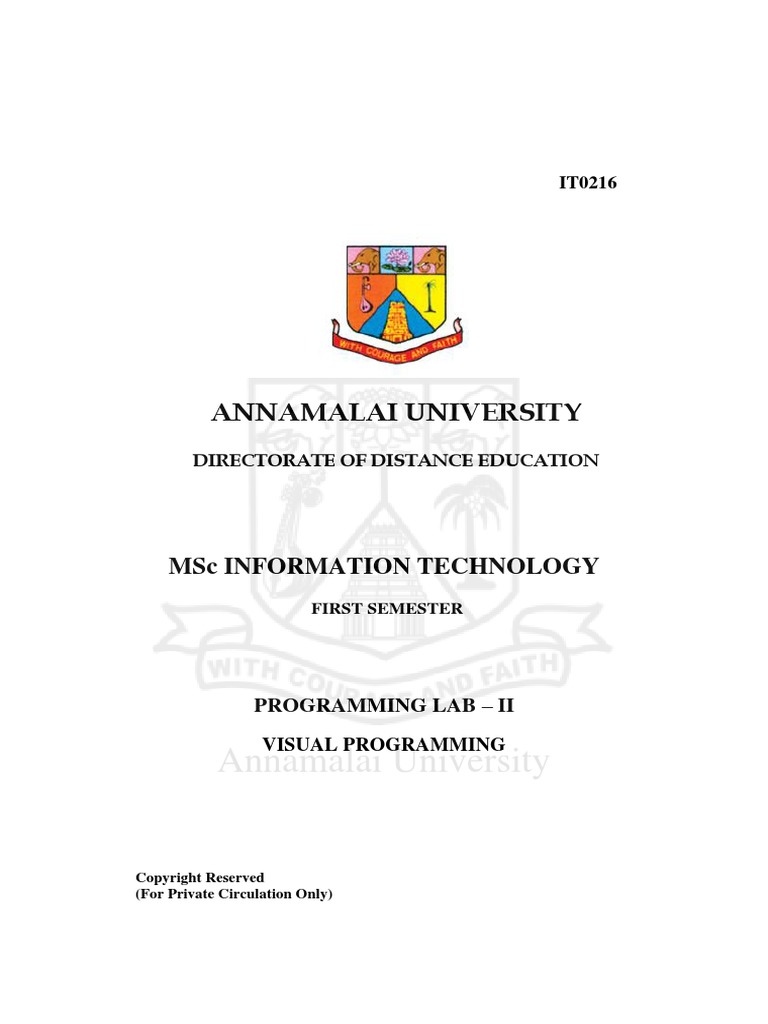 IT0216

WITH COURAGE AND FAITH

ANNAMALAI UNIVERSITY

DIRECTORATE OF DISTANCE EDUCATION

MSc INFORMATION TECHNOLOGY

FIRST SEMESTER

WITH COURAGE AND FAITH

PROGRAMMING LAB – II

VISUAL PROGRAMMING

Annamalai University

Copyright Reserved
(For Private Circulation Only)